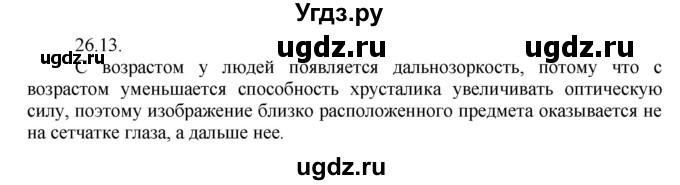 Угдз.ру

26.13.

ugdz.ru ugdz.ru ugdz.ru

С возрастом у людей появляется дальнозоркость, потому что с возрастом уменьшается способность хрусталика увеличивать оптическую силу, поэтому изображение близко расположенного предмета оказывается не на сетчатке глаза, а дальше нее.

ugdz.ru